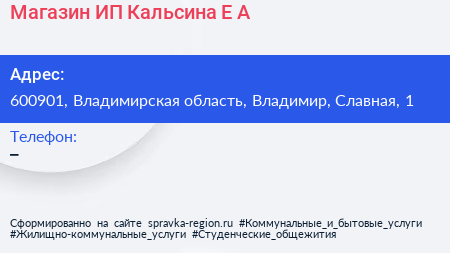 Магазин ИП Кальсина Е А

Адрес:

600901, Владимирская область, Владимир, Славная, 1

Телефон:

–

Сформированно на сайте spravka-region.ru #Коммунальные_и_бытовые_услуги #Жилищно-коммунальные_услуги #Студенческие_общежития